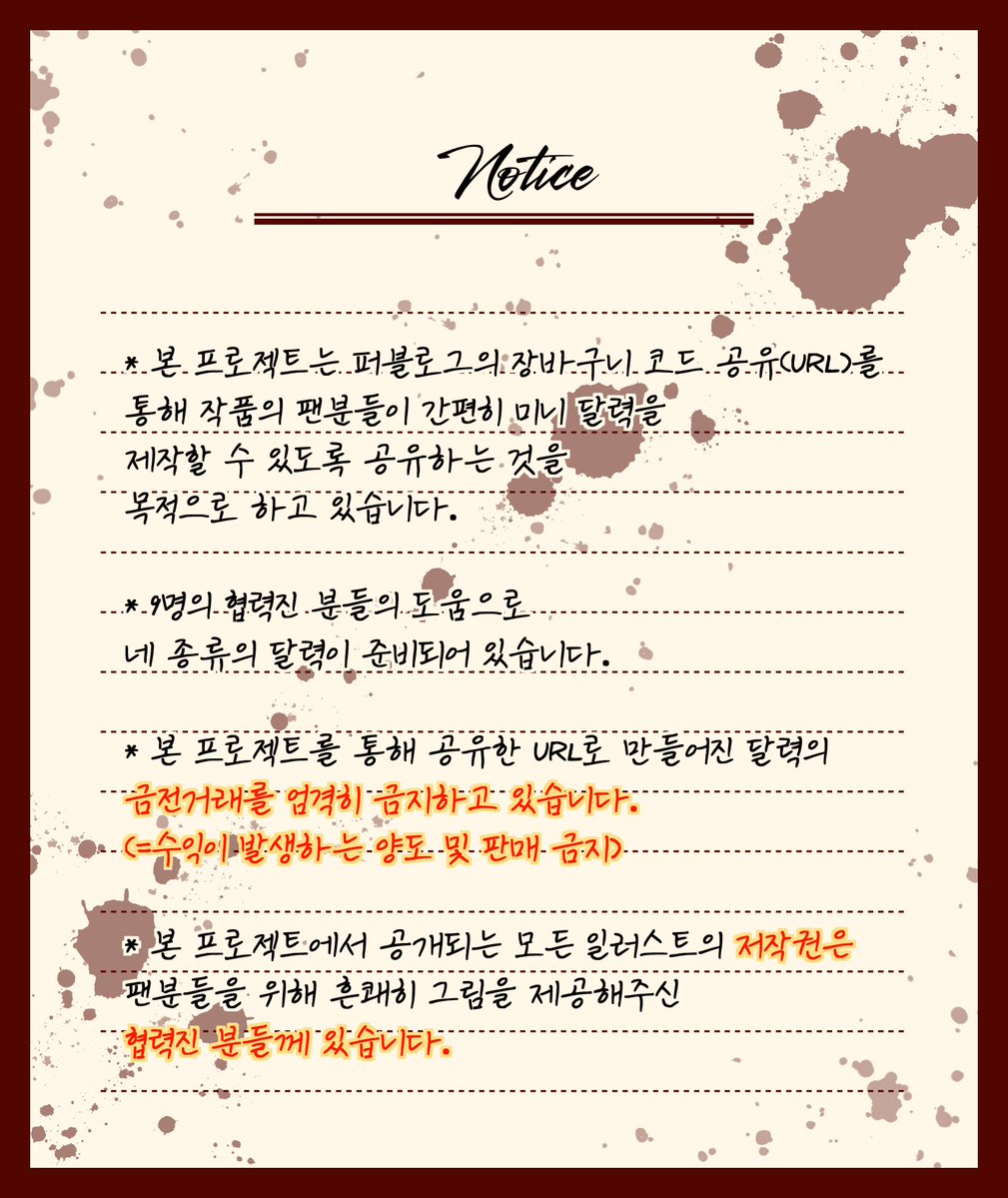 Notice

* 본 프로젝트는 퍼블로그의 장바구니 코드 공유(URL)를 통해 작품의 팬분들이 간편히 미니 달력을 제작할 수 있도록 공유하는 것을 목적으로 하고 있습니다.

* 9명의 협력진 분들의 도움으로 네 종류의 달력이 준비되어 있습니다.

* 본 프로젝트를 통해 공유한 URL로 만들어진 달력의 금전거래를 엄격히 금지하고 있습니다. (=수익이 발생하는 양도 및 판매 금지)

* 본 프로젝트에서 공개되는 모든 일러스트의 저작권은 팬분들을 위해 흔쾌히 그림을 제공해주신 협력진 분들께 있습니다.